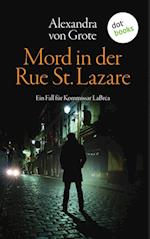 Alexandra von Grote

dot books

Mord in der Rue St. Lazare

Ein Fall für Kommissar LaBréa